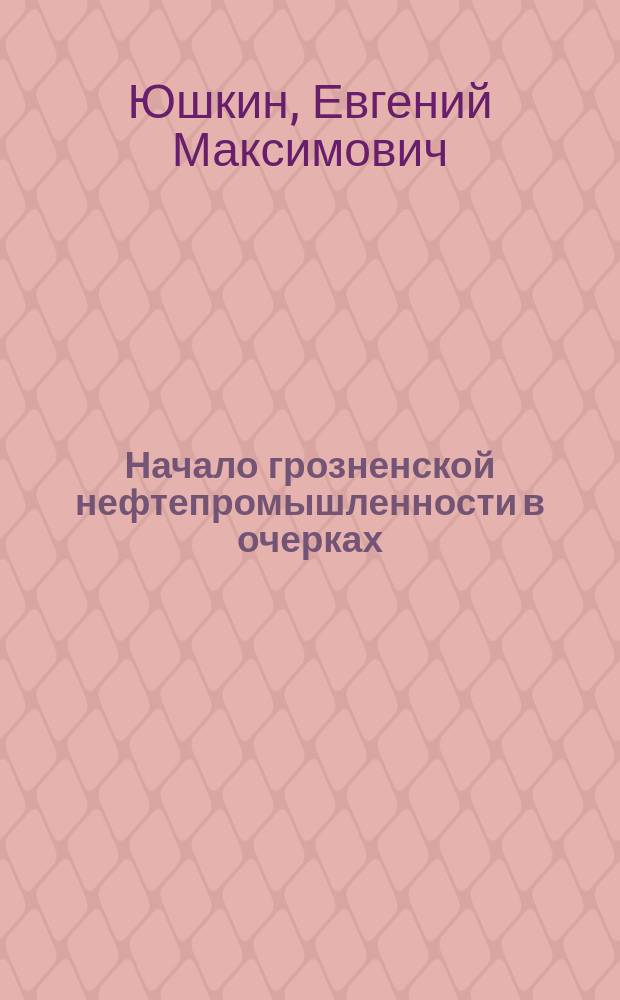 Юшкин, Евгений Максимович

Начало грозненской нефтепромышленности в очерках